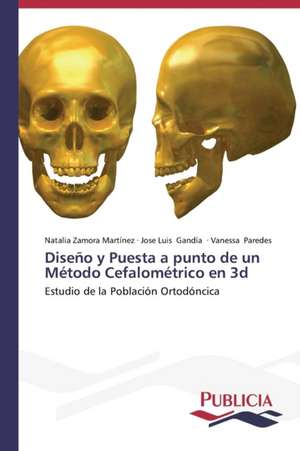 Natalia Zamora Martínez · Jose Luis Gandía · Vanessa Paredes

Diseño y Puesta a punto de un Método Cefalométrico en 3d

Estudio de la Población Ortodóncica

PUBLICIA